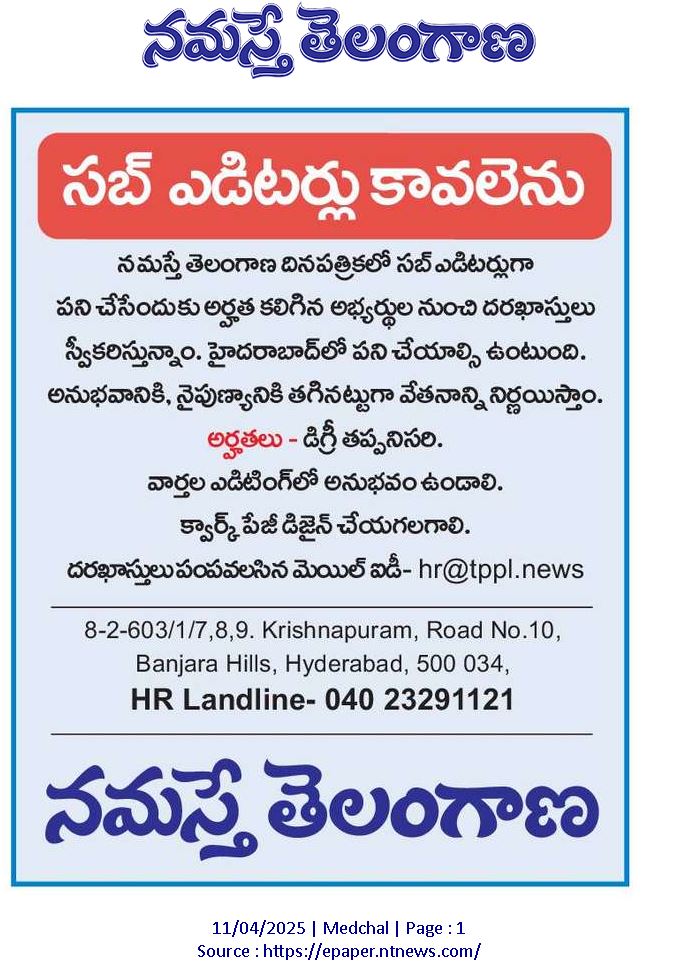 నమస్తే తెలంగాణ

సబ్ ఎడిటర్లు కావలెను

నమస్తే తెలంగాణ దినపత్రికలో సబ్ ఎడిటర్లుగా పని చేసేందుకు అర్హత కలిగిన అభ్యర్థుల నుంచి దరఖాస్తులు స్వీకరిస్తున్నాం. హైదరాబాద్‌లో పని చేయాల్సి ఉంటుంది. అనుభవానికి, నైపుణ్యానికి తగినట్టుగా వేతనాన్ని నిర్ణయిస్తాం.

అర్హతలు - డిగ్రీ తప్పనిసరి.

వార్తల ఎడిటింగ్‌లో అనుభవం ఉండాలి.

క్వార్క్ పేజీ డిజైన్ చేయగలగాలి.

దరఖాస్తులు పంపవలసిన మెయిల్ ఐడీ- hr@tppl.news

8-2-603/1/7,8,9. Krishnapuram, Road No.10, Banjara Hills, Hyderabad, 500 034,

HR Landline- 040 23291121

నమస్తే తెలంగాణ

11/04/2025 | Medchal | Page : 1
Source : https://epaper.ntnews.com/